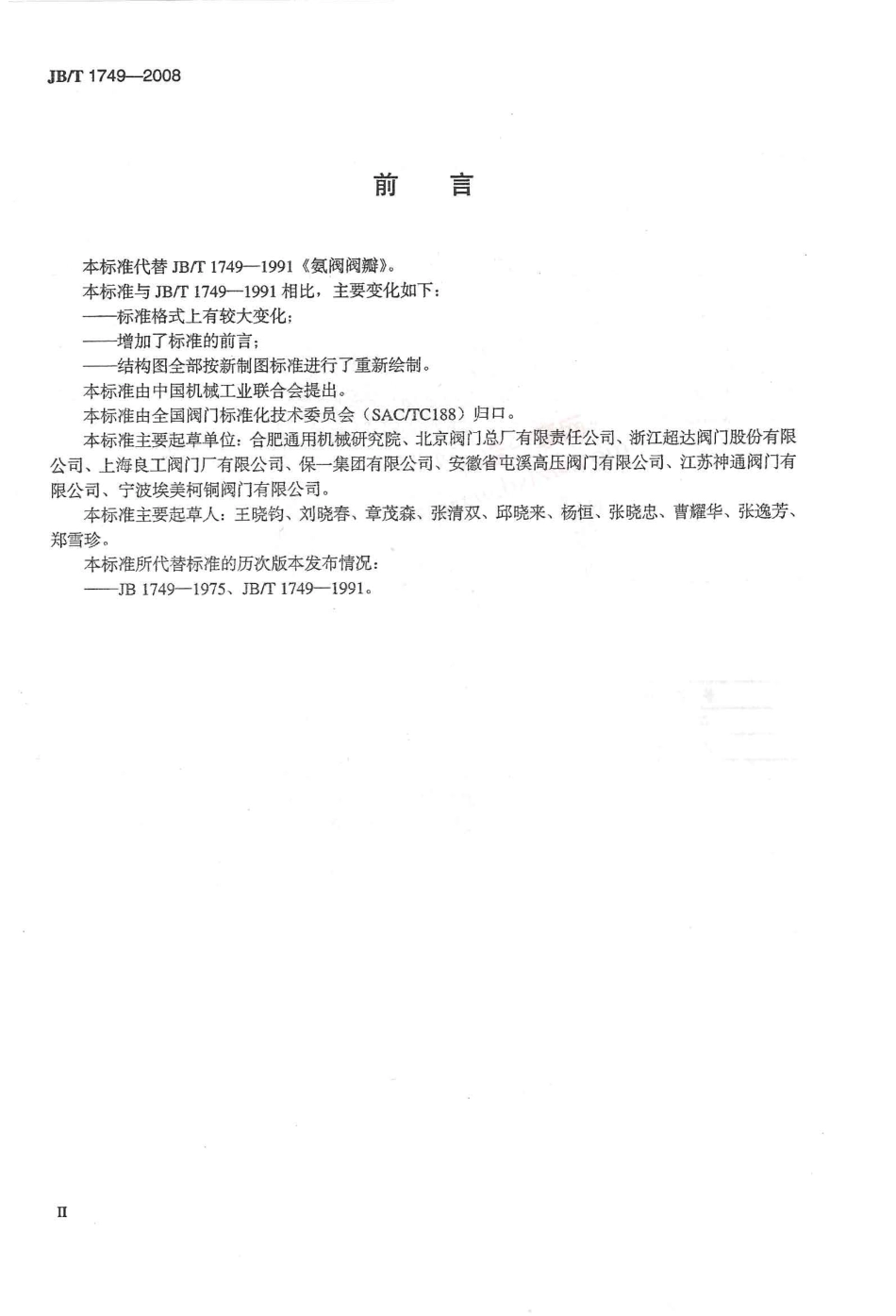 JB/T 1749—2008

前　言

本标准代替 JB/T 1749—1991《氨阀阀瓣》。

本标准与 JB/T 1749—1991 相比，主要变化如下：

——标准格式上有较大变化；

——增加了标准的前言；

——结构图全部按新制图标准进行了重新绘制。

本标准由中国机械工业联合会提出。

本标准由全国阀门标准化技术委员会（SAC/TC188）归口。

本标准主要起草单位：合肥通用机械研究院、北京阀门总厂有限责任公司、浙江超达阀门股份有限公司、上海良工阀门厂有限公司、保一集团有限公司、安徽省屯溪高压阀门有限公司、江苏神通阀门有限公司、宁波埃美柯铜阀门有限公司。

本标准主要起草人：王晓钧、刘晓春、章茂森、张清双、邱晓来、杨恒、张晓忠、曹耀华、张逸芳、郑雪珍。

本标准所代替标准的历次版本发布情况：

——JB 1749—1975、JB/T 1749—1991。

II